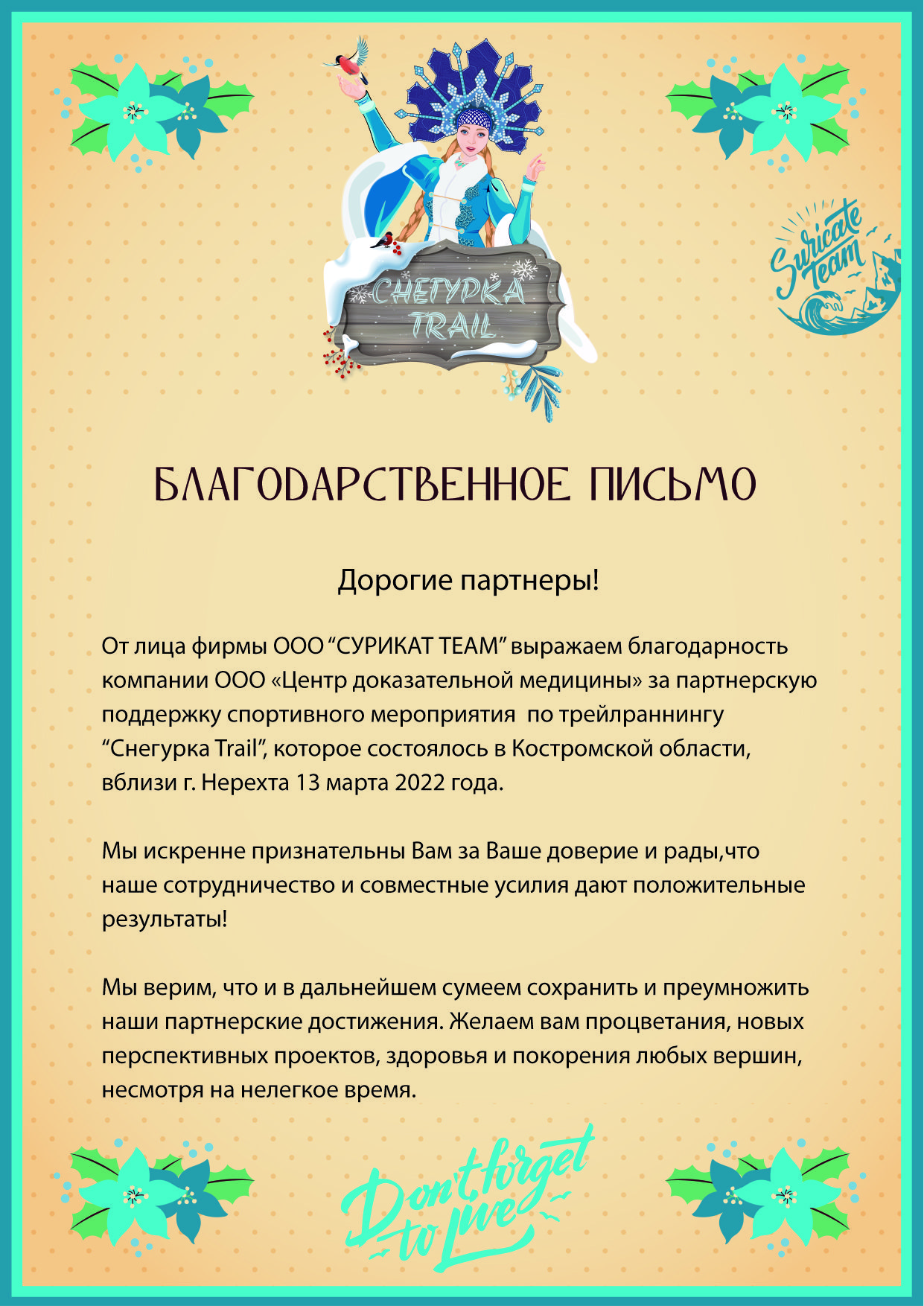 СНЕГУРКА TRAIL

Suricate Team

БЛАГОДАРСТВЕННОЕ ПИСЬМО

Дорогие партнеры!

От лица фирмы ООО “СУРИКАТ TEAM” выражаем благодарность компании ООО «Центр доказательной медицины» за партнерскую поддержку спортивного мероприятия по трейлраннингу “Снегурка Trail”, которое состоялось в Костромской области, вблизи г. Нерехта 13 марта 2022 года.

Мы искренне признательны Вам за Ваше доверие и рады,что наше сотрудничество и совместные усилия дают положительные результаты!

Мы верим, что и в дальнейшем сумеем сохранить и преумножить наши партнерские достижения. Желаем вам процветания, новых перспективных проектов, здоровья и покорения любых вершин, несмотря на нелегкое время.

Don't forget to Live